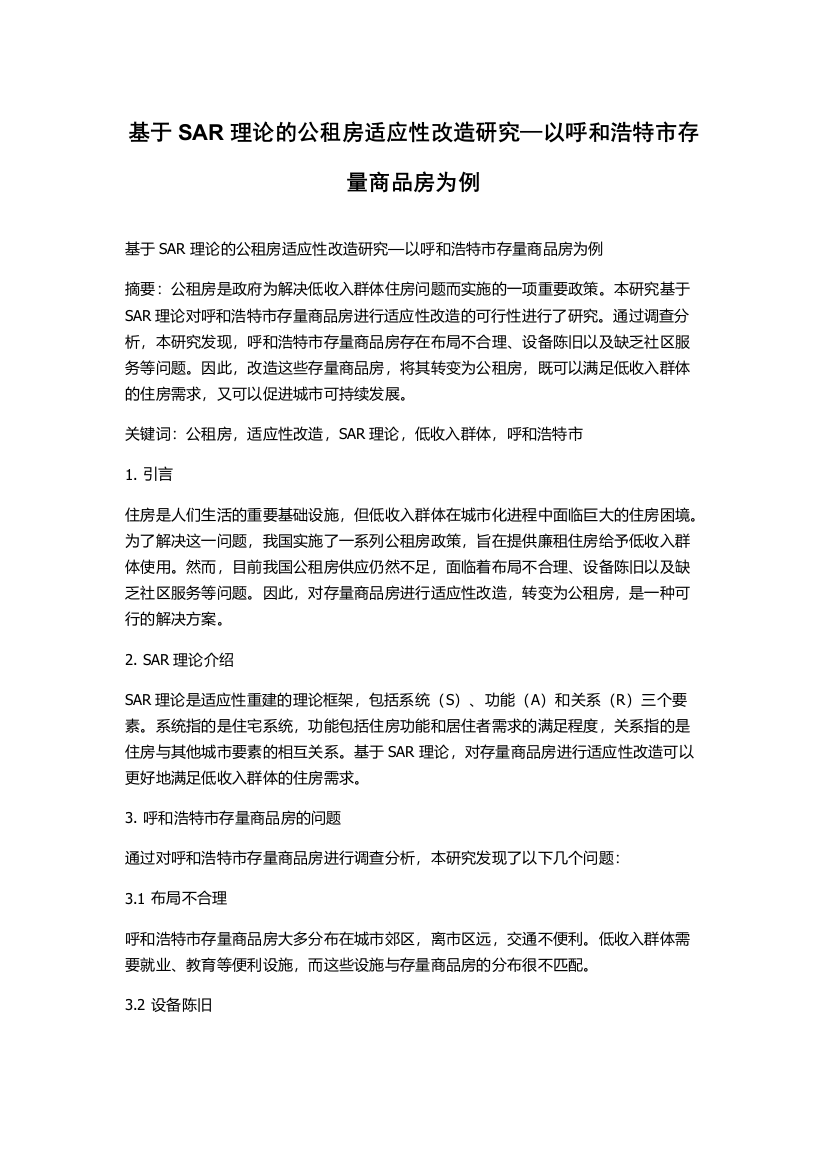 基于 SAR 理论的公租房适应性改造研究—以呼和浩特市存量商品房为例

基于 SAR 理论的公租房适应性改造研究—以呼和浩特市存量商品房为例

摘要：公租房是政府为解决低收入群体住房问题而实施的一项重要政策。本研究基于 SAR 理论对呼和浩特市存量商品房进行适应性改造的可行性进行了研究。通过调查分析，本研究发现，呼和浩特市存量商品房存在布局不合理、设备陈旧以及缺乏社区服务等问题。因此，改造这些存量商品房，将其转变为公租房，既可以满足低收入群体的住房需求，又可以促进城市可持续发展。

关键词：公租房，适应性改造，SAR 理论，低收入群体，呼和浩特市

1. 引言

住房是人们生活的重要基础设施，但低收入群体在城市化进程中面临巨大的住房困境。为了解决这一问题，我国实施了一系列公租房政策，旨在提供廉租住房给予低收入群体使用。然而，目前我国公租房供应仍然不足，面临着布局不合理、设备陈旧以及缺乏社区服务等问题。因此，对存量商品房进行适应性改造，转变为公租房，是一种可行的解决方案。

2. SAR 理论介绍

SAR 理论是适应性重建的理论框架，包括系统（S）、功能（A）和关系（R）三个要素。系统指的是住宅系统，功能包括住房功能和居住者需求的满足程度，关系指的是住房与其他城市要素的相互关系。基于 SAR 理论，对存量商品房进行适应性改造可以更好地满足低收入群体的住房需求。

3. 呼和浩特市存量商品房的问题

通过对呼和浩特市存量商品房进行调查分析，本研究发现了以下几个问题：

3.1 布局不合理

呼和浩特市存量商品房大多分布在城市郊区，离市区远，交通不便利。低收入群体需要就业、教育等便利设施，而这些设施与存量商品房的分布很不匹配。

3.2 设备陈旧